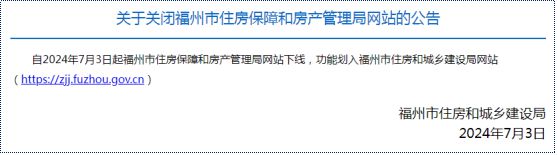 关于关闭福州市住房保障和房产管理局网站的公告

自2024年7月3日起福州市住房保障和房产管理局网站下线，功能划入福州市住房和城乡建设局网站（https://zjj.fuzhou.gov.cn）

福州市住房和城乡建设局
2024年7月3日